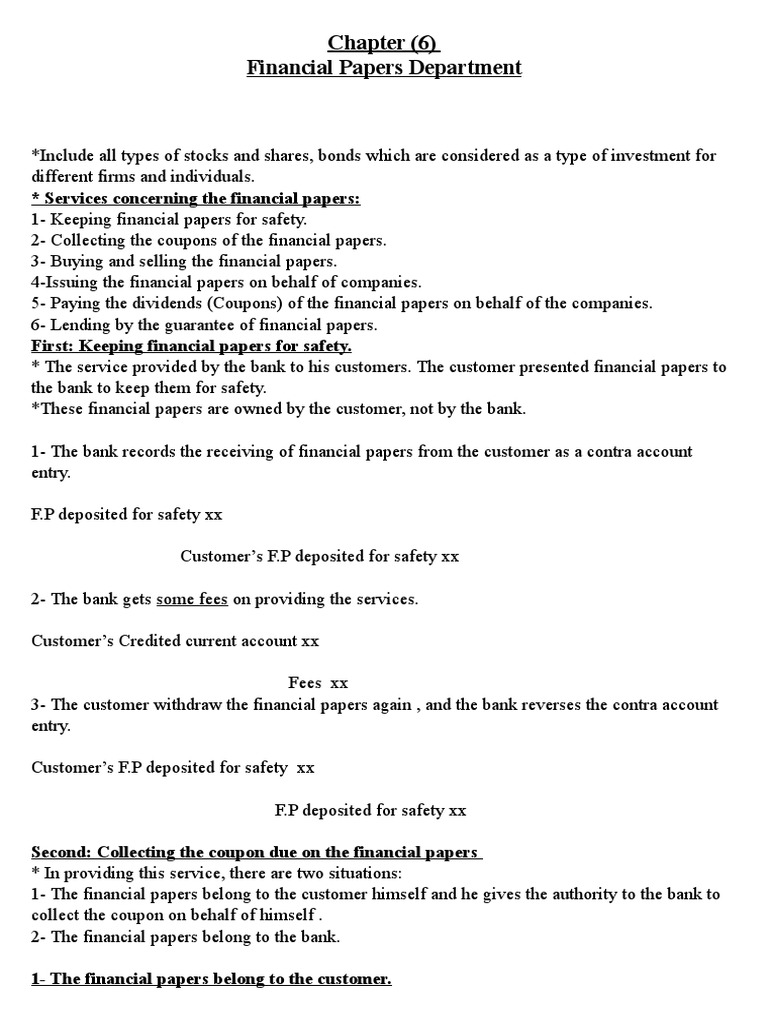 Chapter (6)
Financial Papers Department

*Include all types of stocks and shares, bonds which are considered as a type of investment for different firms and individuals.
* Services concerning the financial papers:
1- Keeping financial papers for safety.
2- Collecting the coupons of the financial papers.
3- Buying and selling the financial papers.
4-Issuing the financial papers on behalf of companies.
5- Paying the dividends (Coupons) of the financial papers on behalf of the companies.
6- Lending by the guarantee of financial papers.
First: Keeping financial papers for safety.
* The service provided by the bank to his customers. The customer presented financial papers to the bank to keep them for safety.
*These financial papers are owned by the customer, not by the bank.

1- The bank records the receiving of financial papers from the customer as a contra account entry.

F.P deposited for safety xx

Customer's F.P deposited for safety xx

2- The bank gets some fees on providing the services.

Customer's Credited current account xx

Fees xx
3- The customer withdraw the financial papers again , and the bank reverses the contra account entry.

Customer's F.P deposited for safety xx

F.P deposited for safety xx

Second: Collecting the coupon due on the financial papers
* In providing this service, there are two situations:
1- The financial papers belong to the customer himself and he gives the authority to the bank to collect the coupon on behalf of himself .
2- The financial papers belong to the bank.

1- The financial papers belong to the customer.